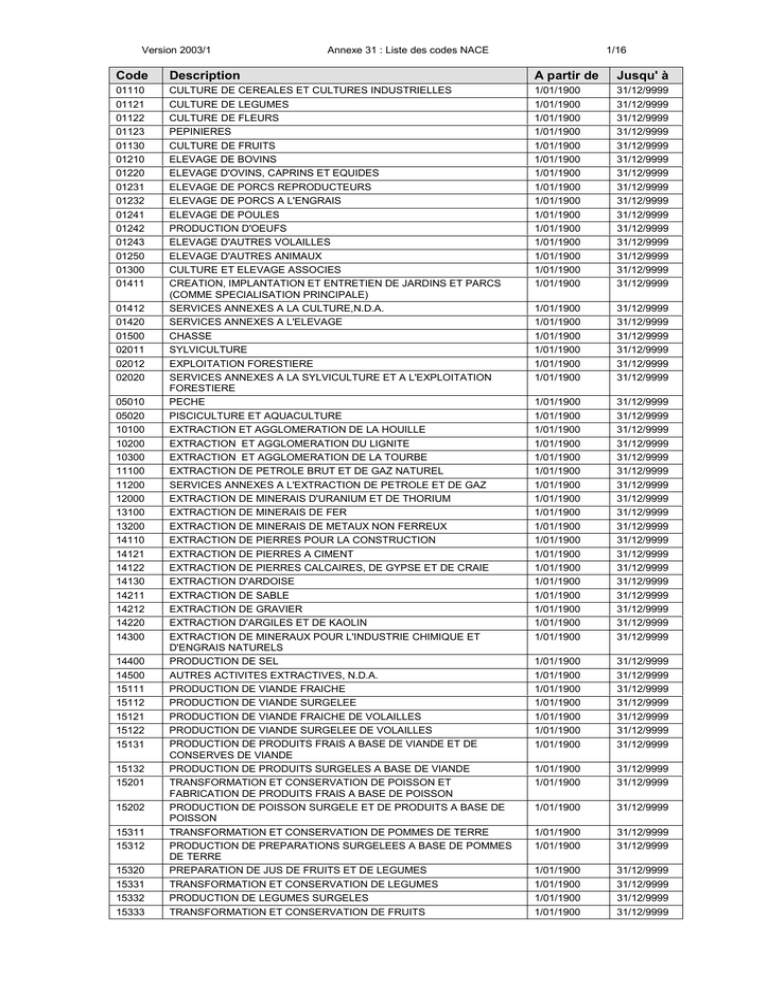 Version 2003/1 Annexe 31 : Liste des codes NACE 1/16

| Code | Description | A partir de | Jusqu' à |
|---|---|---|---|
| 01110 | CULTURE DE CEREALES ET CULTURES INDUSTRIELLES | 1/01/1900 | 31/12/9999 |
| 01121 | CULTURE DE LEGUMES | 1/01/1900 | 31/12/9999 |
| 01122 | CULTURE DE FLEURS | 1/01/1900 | 31/12/9999 |
| 01123 | PEPINIERES | 1/01/1900 | 31/12/9999 |
| 01130 | CULTURE DE FRUITS | 1/01/1900 | 31/12/9999 |
| 01210 | ELEVAGE DE BOVINS | 1/01/1900 | 31/12/9999 |
| 01220 | ELEVAGE D'OVINS, CAPRINS ET EQUIDES | 1/01/1900 | 31/12/9999 |
| 01231 | ELEVAGE DE PORCS REPRODUCTEURS | 1/01/1900 | 31/12/9999 |
| 01232 | ELEVAGE DE PORCS A L'ENGRAIS | 1/01/1900 | 31/12/9999 |
| 01241 | ELEVAGE DE POULES | 1/01/1900 | 31/12/9999 |
| 01242 | PRODUCTION D'OEUFS | 1/01/1900 | 31/12/9999 |
| 01243 | ELEVAGE D'AUTRES VOLAILLES | 1/01/1900 | 31/12/9999 |
| 01250 | ELEVAGE D'AUTRES ANIMAUX | 1/01/1900 | 31/12/9999 |
| 01300 | CULTURE ET ELEVAGE ASSOCIES | 1/01/1900 | 31/12/9999 |
| 01411 | CREATION, IMPLANTATION ET ENTRETIEN DE JARDINS ET PARCS (COMME SPECIALISATION PRINCIPALE) | 1/01/1900 | 31/12/9999 |
| 01412 | SERVICES ANNEXES A LA CULTURE,N.D.A. | 1/01/1900 | 31/12/9999 |
| 01420 | SERVICES ANNEXES A L'ELEVAGE | 1/01/1900 | 31/12/9999 |
| 01500 | CHASSE | 1/01/1900 | 31/12/9999 |
| 02011 | SYLVICULTURE | 1/01/1900 | 31/12/9999 |
| 02012 | EXPLOITATION FORESTIERE | 1/01/1900 | 31/12/9999 |
| 02020 | SERVICES ANNEXES A LA SYLVICULTURE ET A L'EXPLOITATION FORESTIERE | 1/01/1900 | 31/12/9999 |
| 05010 | PECHE | 1/01/1900 | 31/12/9999 |
| 05020 | PISCICULTURE ET AQUACULTURE | 1/01/1900 | 31/12/9999 |
| 10100 | EXTRACTION ET AGGLOMERATION DE LA HOUILLE | 1/01/1900 | 31/12/9999 |
| 10200 | EXTRACTION ET AGGLOMERATION DU LIGNITE | 1/01/1900 | 31/12/9999 |
| 10300 | EXTRACTION ET AGGLOMERATION DE LA TOURBE | 1/01/1900 | 31/12/9999 |
| 11100 | EXTRACTION DE PETROLE BRUT ET DE GAZ NATUREL | 1/01/1900 | 31/12/9999 |
| 11200 | SERVICES ANNEXES A L'EXTRACTION DE PETROLE ET DE GAZ | 1/01/1900 | 31/12/9999 |
| 12000 | EXTRACTION DE MINERAIS D'URANIUM ET DE THORIUM | 1/01/1900 | 31/12/9999 |
| 13100 | EXTRACTION DE MINERAIS DE FER | 1/01/1900 | 31/12/9999 |
| 13200 | EXTRACTION DE MINERAIS DE METAUX NON FERREUX | 1/01/1900 | 31/12/9999 |
| 14110 | EXTRACTION DE PIERRES POUR LA CONSTRUCTION | 1/01/1900 | 31/12/9999 |
| 14121 | EXTRACTION DE PIERRES A CIMENT | 1/01/1900 | 31/12/9999 |
| 14122 | EXTRACTION DE PIERRES CALCAIRES, DE GYPSE ET DE CRAIE | 1/01/1900 | 31/12/9999 |
| 14130 | EXTRACTION D'ARDOISE | 1/01/1900 | 31/12/9999 |
| 14211 | EXTRACTION DE SABLE | 1/01/1900 | 31/12/9999 |
| 14212 | EXTRACTION DE GRAVIER | 1/01/1900 | 31/12/9999 |
| 14220 | EXTRACTION D'ARGILES ET DE KAOLIN | 1/01/1900 | 31/12/9999 |
| 14300 | EXTRACTION DE MINERAUX POUR L'INDUSTRIE CHIMIQUE ET D'ENGRAIS NATURELS | 1/01/1900 | 31/12/9999 |
| 14400 | PRODUCTION DE SEL | 1/01/1900 | 31/12/9999 |
| 14500 | AUTRES ACTIVITES EXTRACTIVES, N.D.A. | 1/01/1900 | 31/12/9999 |
| 15111 | PRODUCTION DE VIANDE FRAICHE | 1/01/1900 | 31/12/9999 |
| 15112 | PRODUCTION DE VIANDE SURGELEE | 1/01/1900 | 31/12/9999 |
| 15121 | PRODUCTION DE VIANDE FRAICHE DE VOLAILLES | 1/01/1900 | 31/12/9999 |
| 15122 | PRODUCTION DE VIANDE SURGELEE DE VOLAILLES | 1/01/1900 | 31/12/9999 |
| 15131 | PRODUCTION DE PRODUITS FRAIS A BASE DE VIANDE ET DE CONSERVES DE VIANDE | 1/01/1900 | 31/12/9999 |
| 15132 | PRODUCTION DE PRODUITS SURGELES A BASE DE VIANDE | 1/01/1900 | 31/12/9999 |
| 15201 | TRANSFORMATION ET CONSERVATION DE POISSON ET FABRICATION DE PRODUITS FRAIS A BASE DE POISSON | 1/01/1900 | 31/12/9999 |
| 15202 | PRODUCTION DE POISSON SURGELE ET DE PRODUITS A BASE DE POISSON | 1/01/1900 | 31/12/9999 |
| 15311 | TRANSFORMATION ET CONSERVATION DE POMMES DE TERRE | 1/01/1900 | 31/12/9999 |
| 15312 | PRODUCTION DE PREPARATIONS SURGELEES A BASE DE POMMES DE TERRE | 1/01/1900 | 31/12/9999 |
| 15320 | PREPARATION DE JUS DE FRUITS ET DE LEGUMES | 1/01/1900 | 31/12/9999 |
| 15331 | TRANSFORMATION ET CONSERVATION DE LEGUMES | 1/01/1900 | 31/12/9999 |
| 15332 | PRODUCTION DE LEGUMES SURGELES | 1/01/1900 | 31/12/9999 |
| 15333 | TRANSFORMATION ET CONSERVATION DE FRUITS | 1/01/1900 | 31/12/9999 |